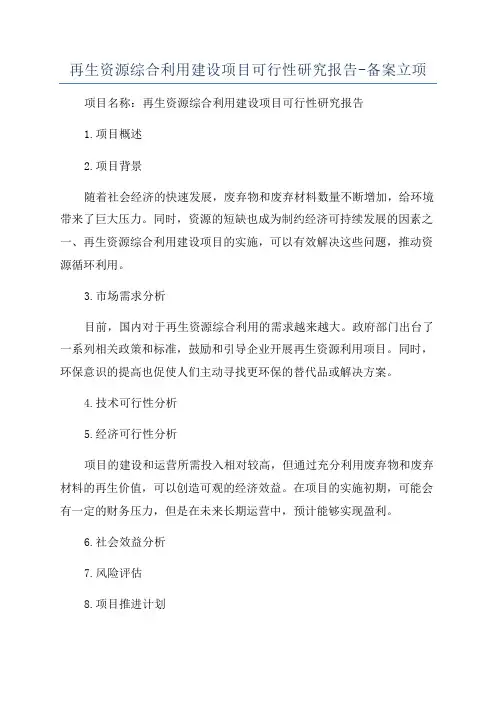 再生资源综合利用建设项目可行性研究报告-备案立项

项目名称：再生资源综合利用建设项目可行性研究报告

1.项目概述

2.项目背景

随着社会经济的快速发展，废弃物和废弃材料数量不断增加，给环境带来了巨大压力。同时，资源的短缺也成为制约经济可持续发展的因素之一、再生资源综合利用建设项目的实施，可以有效解决这些问题，推动资源循环利用。

3.市场需求分析

目前，国内对于再生资源综合利用的需求越来越大。政府部门出台了一系列相关政策和标准，鼓励和引导企业开展再生资源利用项目。同时，环保意识的提高也促使人们主动寻找更环保的替代品或解决方案。

4.技术可行性分析

5.经济可行性分析

项目的建设和运营所需投入相对较高，但通过充分利用废弃物和废弃材料的再生价值，可以创造可观的经济效益。在项目的实施初期，可能会有一定的财务压力，但是在未来长期运营中，预计能够实现盈利。

6.社会效益分析

7.风险评估

8.项目推进计划